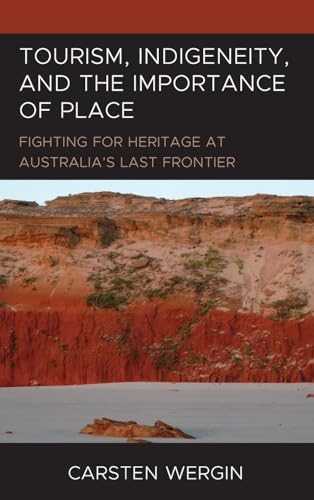 TOURISM, INDIGENEITY, AND THE IMPORTANCE OF PLACE

FIGHTING FOR HERITAGE AT AUSTRALIA'S LAST FRONTIER

CARSTEN WERGIN